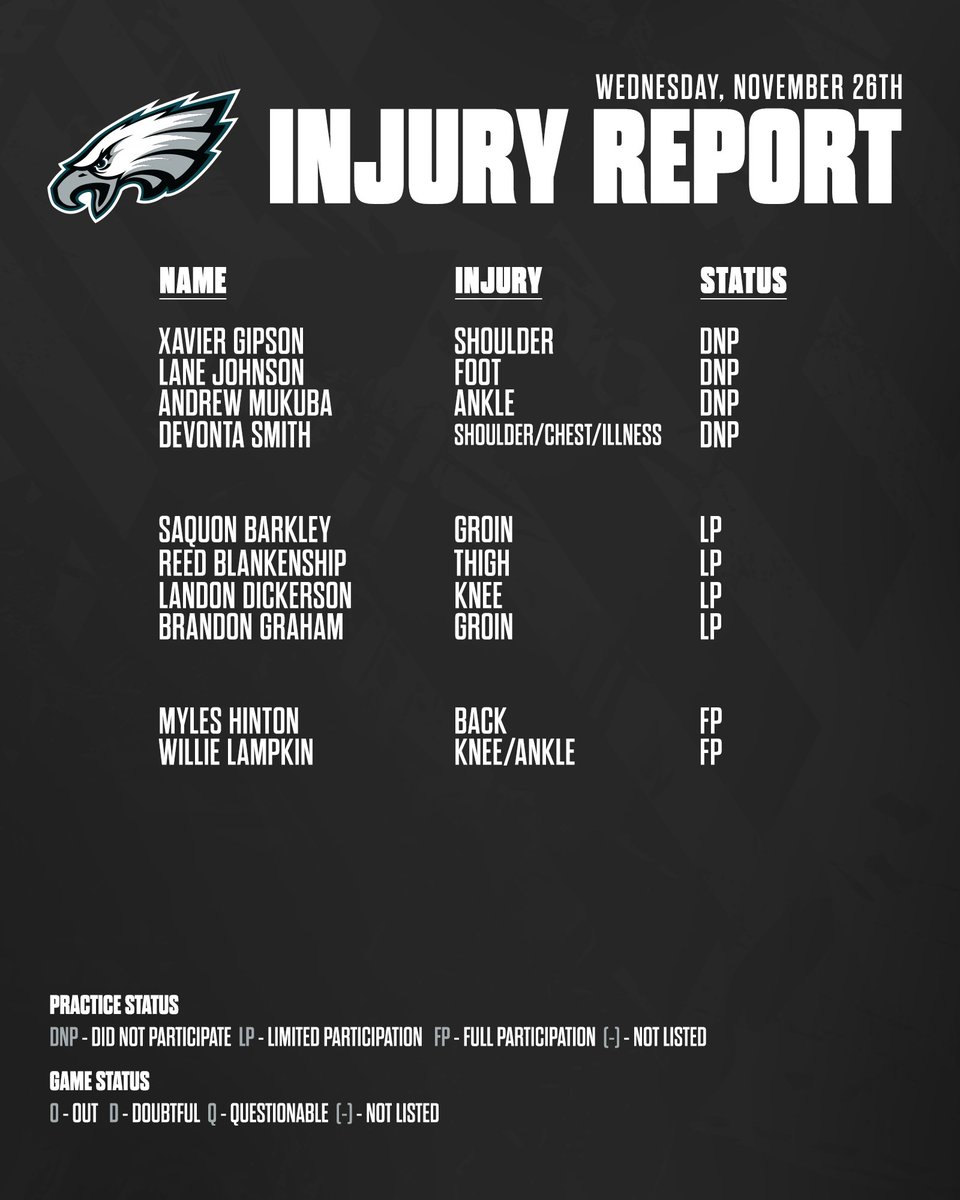 WEDNESDAY, NOVEMBER 26TH

INJURY REPORT

| NAME | INJURY | STATUS |
|---|---|---|
| XAVIER GIPSON | SHOULDER | DNP |
| LANE JOHNSON | FOOT | DNP |
| ANDREW MUKUBA | ANKLE | DNP |
| DEVONTA SMITH | SHOULDER/CHEST/ILLNESS | DNP |
| SAQUON BARKLEY | GROIN | LP |
| REED BLANKENSHIP | THIGH | LP |
| LANDON DICKERSON | KNEE | LP |
| BRANDON GRAHAM | GROIN | LP |
| MYLES HINTON | BACK | FP |
| WILLIE LAMPKIN | KNEE/ANKLE | FP |

PRACTICE STATUS
DNP - DID NOT PARTICIPATE LP - LIMITED PARTICIPATION FP - FULL PARTICIPATION (-) - NOT LISTED

GAME STATUS
O - OUT D - DOUBTFUL Q - QUESTIONABLE (-) - NOT LISTED